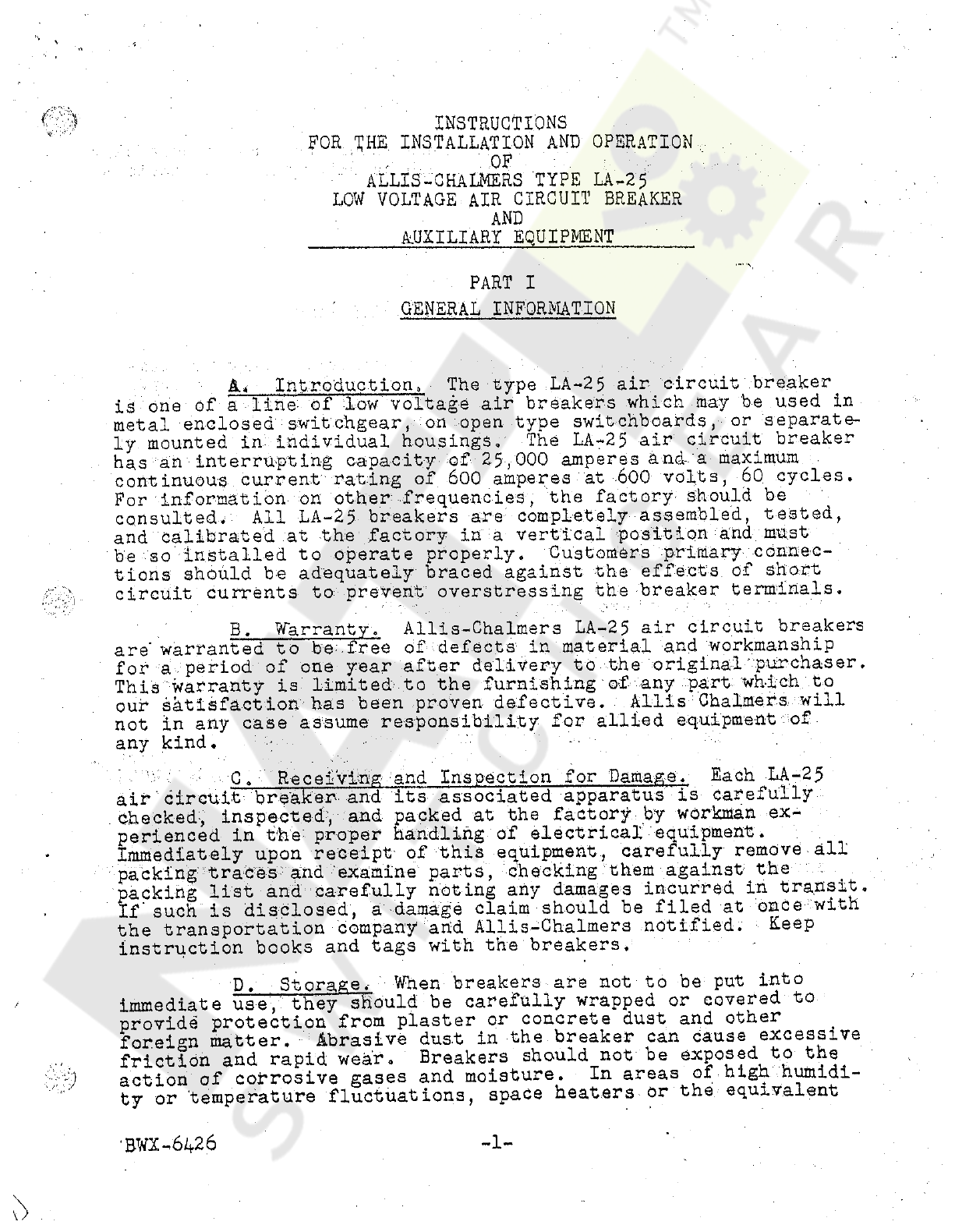 INSTRUCTIONS
FOR THE INSTALLATION AND OPERATION
OF
ALLIS-CHALMERS TYPE LA-25
LOW VOLTAGE AIR CIRCUIT BREAKER
AND
AUXILIARY EQUIPMENT

PART I
GENERAL INFORMATION

A. Introduction. The type LA-25 air circuit breaker is one of a line of low voltage air breakers which may be used in metal enclosed switchgear, on open type switchboards, or separately mounted in individual housings. The LA-25 air circuit breaker has an interrupting capacity of 25,000 amperes and a maximum continuous current rating of 600 amperes at 600 volts, 60 cycles. For information on other frequencies, the factory should be consulted. All LA-25 breakers are completely assembled, tested, and calibrated at the factory in a vertical position and must be so installed to operate properly. Customers primary connections should be adequately braced against the effects of short circuit currents to prevent overstressing the breaker terminals.

B. Warranty. Allis-Chalmers LA-25 air circuit breakers are warranted to be free of defects in material and workmanship for a period of one year after delivery to the original purchaser. This warranty is limited to the furnishing of any part which to our satisfaction has been proven defective. Allis Chalmers will not in any case assume responsibility for allied equipment of any kind.

C. Receiving and Inspection for Damage. Each LA-25 air circuit breaker and its associated apparatus is carefully checked, inspected, and packed at the factory by workman experienced in the proper handling of electrical equipment. Immediately upon receipt of this equipment, carefully remove all packing traces and examine parts, checking them against the packing list and carefully noting any damages incurred in transit. If such is disclosed, a damage claim should be filed at once with the transportation company and Allis-Chalmers notified. Keep instruction books and tags with the breakers.

D. Storage. When breakers are not to be put into immediate use, they should be carefully wrapped or covered to provide protection from plaster or concrete dust and other foreign matter. Abrasive dust in the breaker can cause excessive friction and rapid wear. Breakers should not be exposed to the action of corrosive gases and moisture. In areas of high humidity or temperature fluctuations, space heaters or the equivalent

BWX-6426 -1-